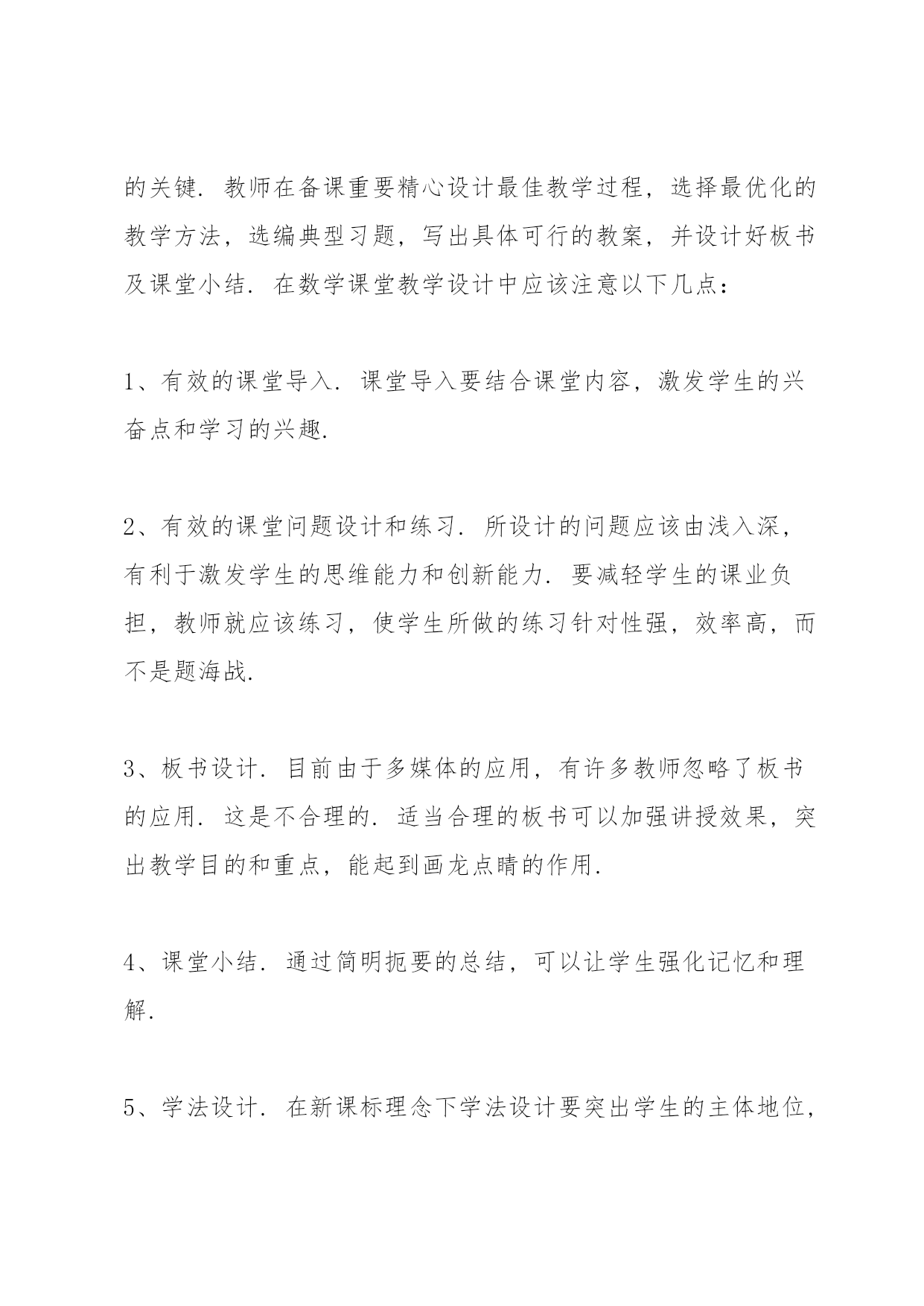 的关键．教师在备课重要精心设计最佳教学过程，选择最优化的教学方法，选编典型习题，写出具体可行的教案，并设计好板书及课堂小结．在数学课堂教学设计中应该注意以下几点：

1、有效的课堂导入．课堂导入要结合课堂内容，激发学生的兴奋点和学习的兴趣．

2、有效的课堂问题设计和练习．所设计的问题应该由浅入深，有利于激发学生的思维能力和创新能力．要减轻学生的课业负担，教师就应该练习，使学生所做的练习针对性强，效率高，而不是题海战．

3、板书设计．目前由于多媒体的应用，有许多教师忽略了板书的应用．这是不合理的．适当合理的板书可以加强讲授效果，突出教学目的和重点，能起到画龙点睛的作用．

4、课堂小结．通过简明扼要的总结，可以让学生强化记忆和理解．

5、学法设计．在新课标理念下学法设计要突出学生的主体地位，